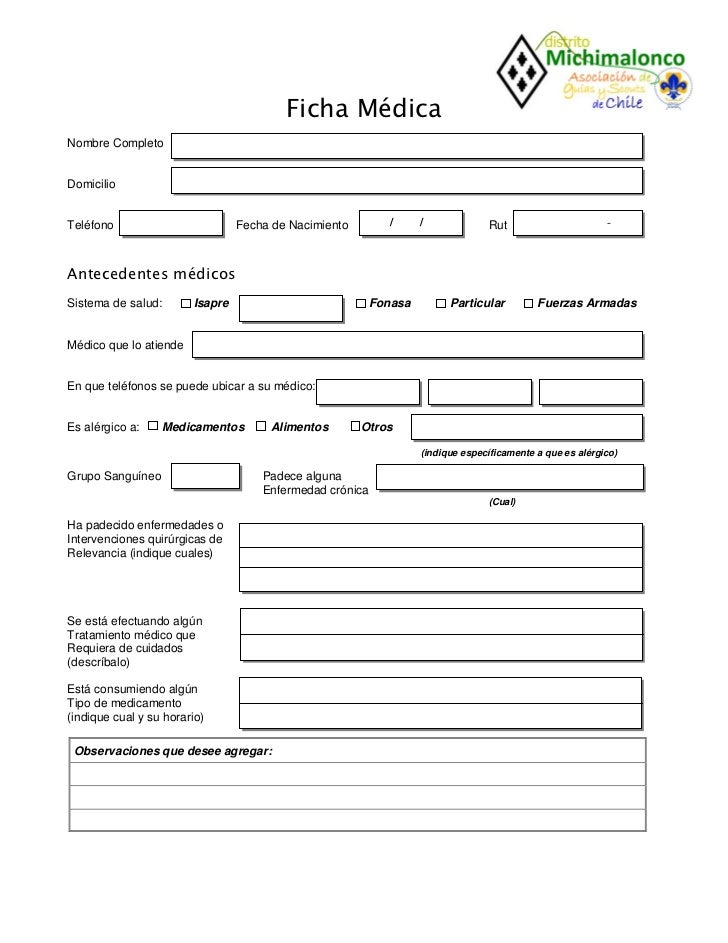 distrito Michimalonco
Asociación de Guías y Scouts de Chile

Ficha Médica

Nombre Completo

Domicilio

Teléfono
Fecha de Nacimiento / /
Rut -

Antecedentes médicos

Sistema de salud: Isapre
Fonasa
Particular
Fuerzas Armadas

Médico que lo atiende

En que teléfonos se puede ubicar a su médico:

Es alérgico a: Medicamentos Alimentos Otros
(indique específicamente a que es alérgico)

Grupo Sanguíneo
Padece alguna Enfermedad crónica
(Cual)

Ha padecido enfermedades o Intervenciones quirúrgicas de Relevancia (indique cuales)

Se está efectuando algún Tratamiento médico que Requiera de cuidados (descríbalo)

Está consumiendo algún Tipo de medicamento (indique cual y su horario)

Observaciones que desee agregar: